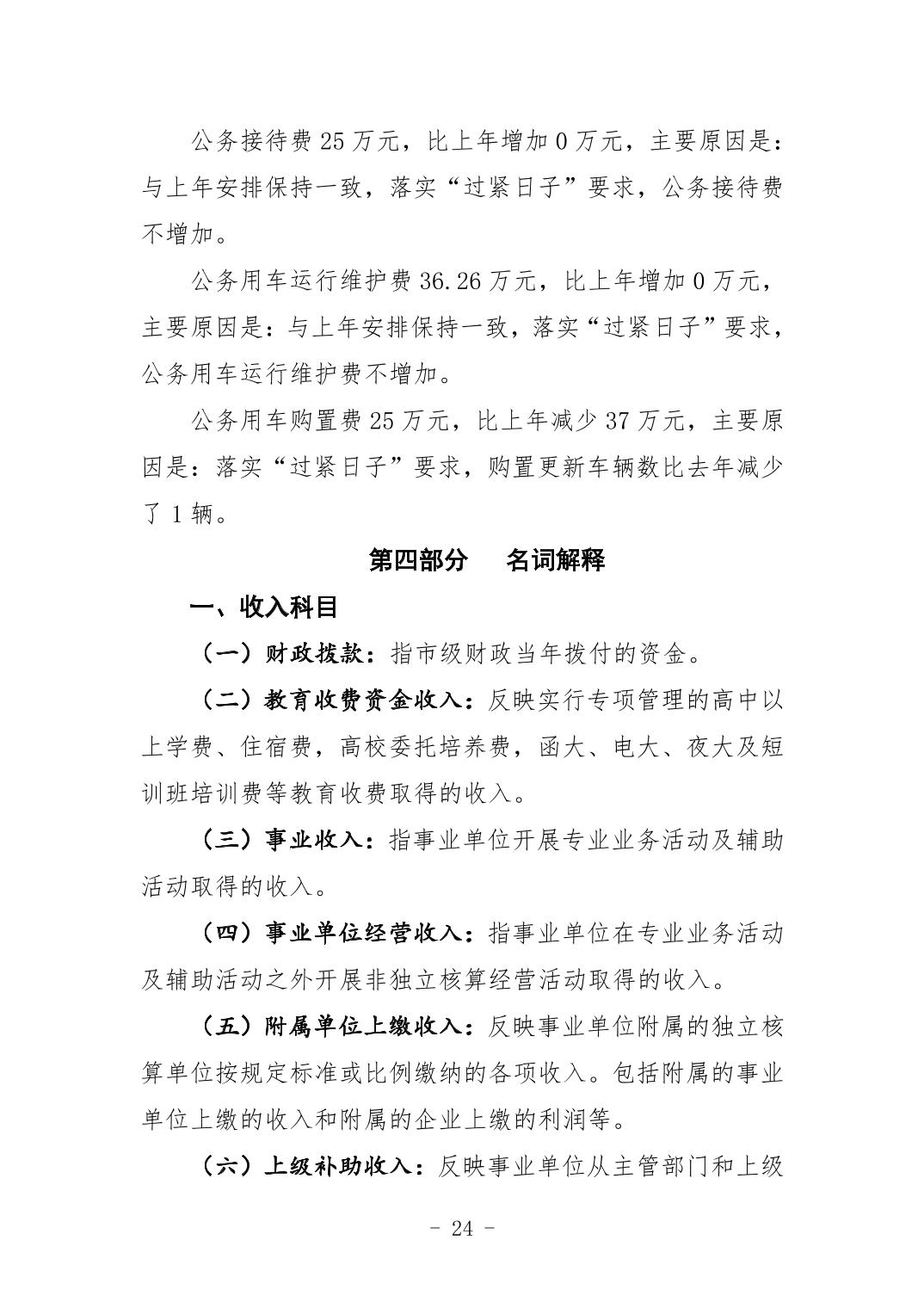 公务接待费 25 万元，比上年增加 0 万元，主要原因是：与上年安排保持一致，落实“过紧日子”要求，公务接待费不增加。

公务用车运行维护费 36.26 万元，比上年增加 0 万元，主要原因是：与上年安排保持一致，落实“过紧日子”要求，公务用车运行维护费不增加。

公务用车购置费 25 万元，比上年减少 37 万元，主要原因是：落实“过紧日子”要求，购置更新车辆数比去年减少了 1 辆。

第四部分　名词解释

一、收入科目

（一）财政拨款：指市级财政当年拨付的资金。

（二）教育收费资金收入：反映实行专项管理的高中以上学费、住宿费，高校委托培养费，函大、电大、夜大及短训班培训费等教育收费取得的收入。

（三）事业收入：指事业单位开展专业业务活动及辅助活动取得的收入。

（四）事业单位经营收入：指事业单位在专业业务活动及辅助活动之外开展非独立核算经营活动取得的收入。

（五）附属单位上缴收入：反映事业单位附属的独立核算单位按规定标准或比例缴纳的各项收入。包括附属的事业单位上缴的收入和附属的企业上缴的利润等。

（六）上级补助收入：反映事业单位从主管部门和上级

- 24 -